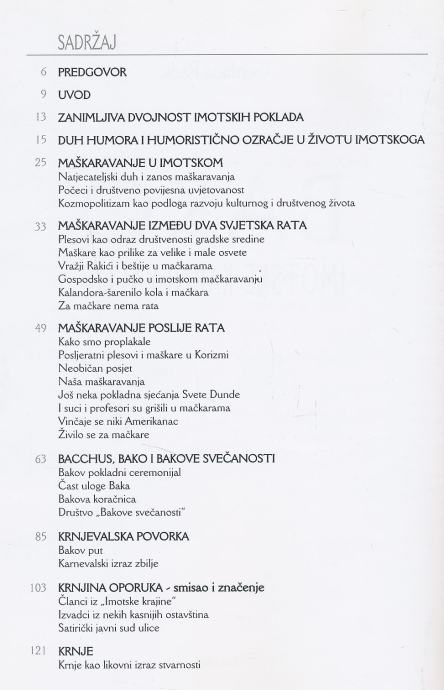 SADRŽAJ

6 PREDGOVOR

9 UVOD

13 ZANIMLJIVA DVOJNOST IMOTSKIH POKLADA

15 DUH HUMORA I HUMORISTIČNO OZRAČJE U ŽIVOTU IMOTSKOGA

25 MAŠKARAVANJE U IMOTSKOM
Natjecateljski duh i zanos maškaravanja
Počeci i društveno povijesna uvjetovanost
Kozmopolitizam kao podloga razvoju kulturnog i društvenog života

33 MAŠKARAVANJE IZMEĐU DVA SVJETSKA RATA
Plesovi kao odraz društvenosti gradske sredine
Maškare kao prilike za velike i male osvete
Vražji Rakići i beštije u mačkarama
Gospodsko i pučko u imotskom mačkaravanju
Kalandora-šarenilo kola i mačkara
Za mačkare nema rata

49 MAŠKARAVANJE POSLIJE RATA
Kako smo proplakale
Posljeratni plesovi i maškare u Korizmi
Neobičan posjet
Naša maškaravanja
Još neka pokladna sjećanja Svete Dunde
I suci i profesori su grišili u mačkarama
Vinčaje se niki Amerikanac
Živilo se za mačkare

63 BACCHUS, BAKO I BAKOVE SVEČANOSTI
Bakov pokladni ceremonijal
Čast uloge Baka
Bakova koračnica
Društvo „Bakove svečanosti"

85 KRNJEVALSKA POVORKA
Bakov put
Karnevalski izraz zbilje

103 KRNJINA OPORUKA - smisao i značenje
Članci iz „Imotske krajine"
Izvadci iz nekih kasnijih ostavština
Satirički javni sud ulice

121 KRNJE
Krnje kao likovni izraz stvarnosti